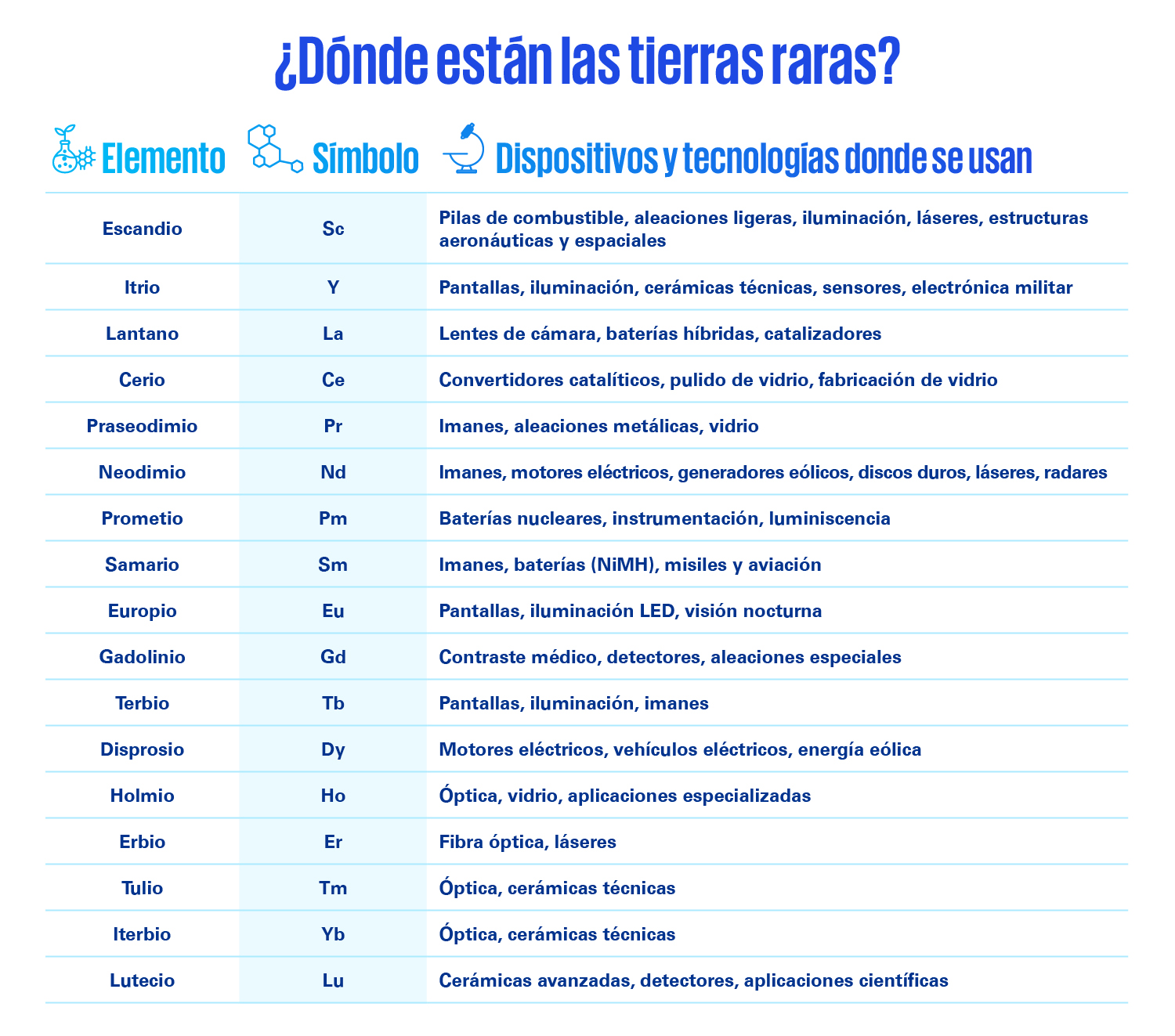 ¿Dónde están las tierras raras?

| Elemento | Símbolo | Dispositivos y tecnologías donde se usan |
|---|---|---|
| Escandio | Sc | Pilas de combustible, aleaciones ligeras, iluminación, láseres, estructuras aeronáuticas y espaciales |
| Itrio | Y | Pantallas, iluminación, cerámicas técnicas, sensores, electrónica militar |
| Lantano | La | Lentes de cámara, baterías híbridas, catalizadores |
| Cerio | Ce | Convertidores catalíticos, pulido de vidrio, fabricación de vidrio |
| Praseodimio | Pr | Imanes, aleaciones metálicas, vidrio |
| Neodimio | Nd | Imanes, motores eléctricos, generadores eólicos, discos duros, láseres, radares |
| Prometio | Pm | Baterías nucleares, instrumentación, luminiscencia |
| Samario | Sm | Imanes, baterías (NiMH), misiles y aviación |
| Europio | Eu | Pantallas, iluminación LED, visión nocturna |
| Gadolinio | Gd | Contraste médico, detectores, aleaciones especiales |
| Terbio | Tb | Pantallas, iluminación, imanes |
| Disprosio | Dy | Motores eléctricos, vehículos eléctricos, energía eólica |
| Holmio | Ho | Óptica, vidrio, aplicaciones especializadas |
| Erbio | Er | Fibra óptica, láseres |
| Tulio | Tm | Óptica, cerámicas técnicas |
| Iterbio | Yb | Óptica, cerámicas técnicas |
| Lutecio | Lu | Cerámicas avanzadas, detectores, aplicaciones científicas |